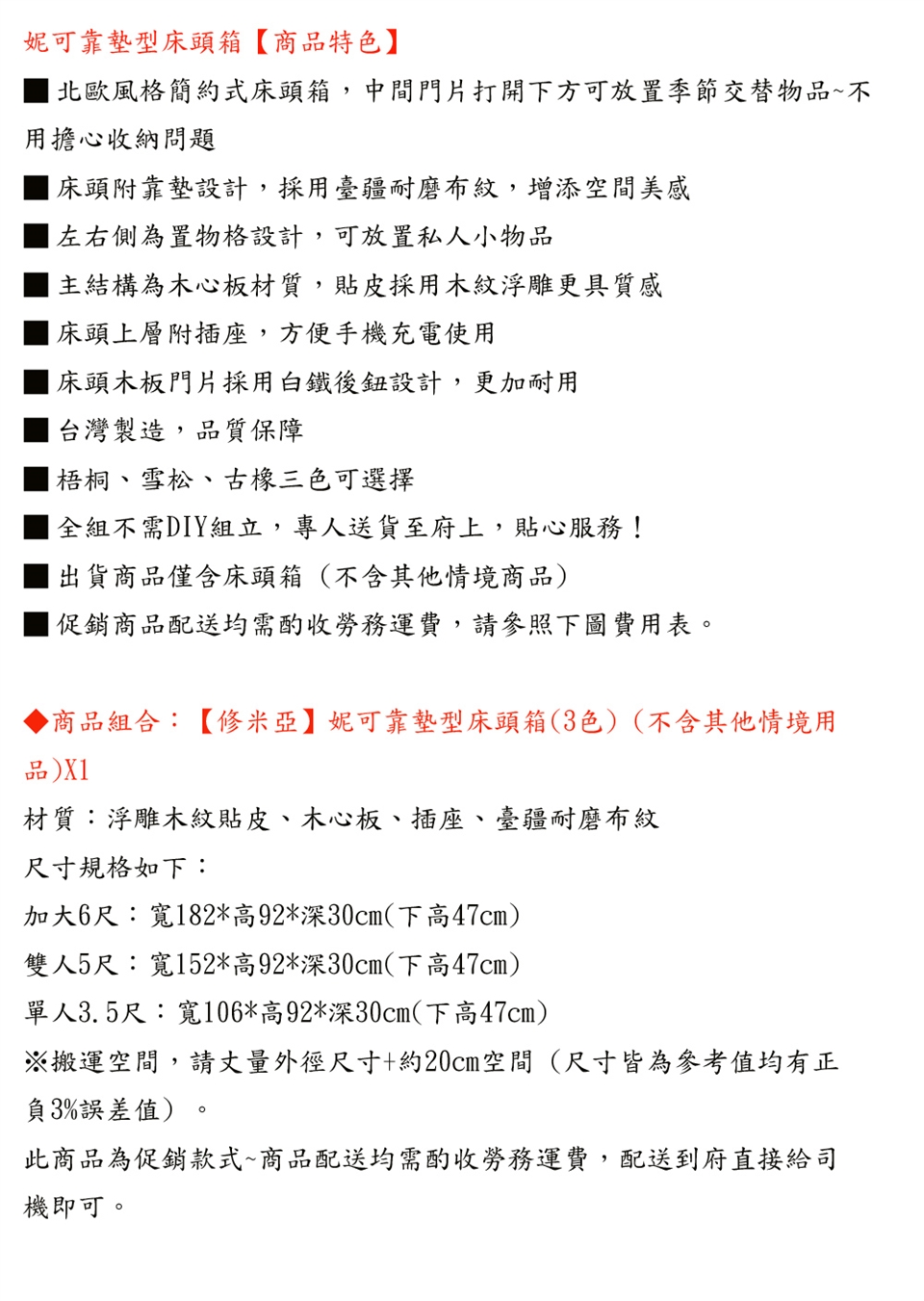 妮可靠墊型床頭箱【商品特色】

■北歐風格簡約式床頭箱，中間門片打開下方可放置季節交替物品~不用擔心收納問題

■床頭附靠墊設計，採用臺疆耐磨布紋，增添空間美感

■左右側為置物格設計，可放置私人小物品

■主結構為木心板材質，貼皮採用木紋浮雕更具質感

■床頭上層附插座，方便手機充電使用

■床頭木板門片採用白鐵後鈕設計，更加耐用

■台灣製造，品質保障

■梧桐、雪松、古橡三色可選擇

■全組不需DIY組立，專人送貨至府上，貼心服務！

■出貨商品僅含床頭箱（不含其他情境商品）

■促銷商品配送均需酌收勞務運費，請參照下圖費用表。

◆商品組合：【修米亞】妮可靠墊型床頭箱(3色)（不含其他情境用品)X1

材質：浮雕木紋貼皮、木心板、插座、臺疆耐磨布紋

尺寸規格如下：

加大6尺：寬182*高92*深30cm(下高47cm)

雙人5尺：寬152*高92*深30cm(下高47cm)

單人3.5尺：寬106*高92*深30cm(下高47cm)

※搬運空間，請丈量外徑尺寸+約20cm空間（尺寸皆為參考值均有正負3%誤差值）。

此商品為促銷款式~商品配送均需酌收勞務運費，配送到府直接給司機即可。